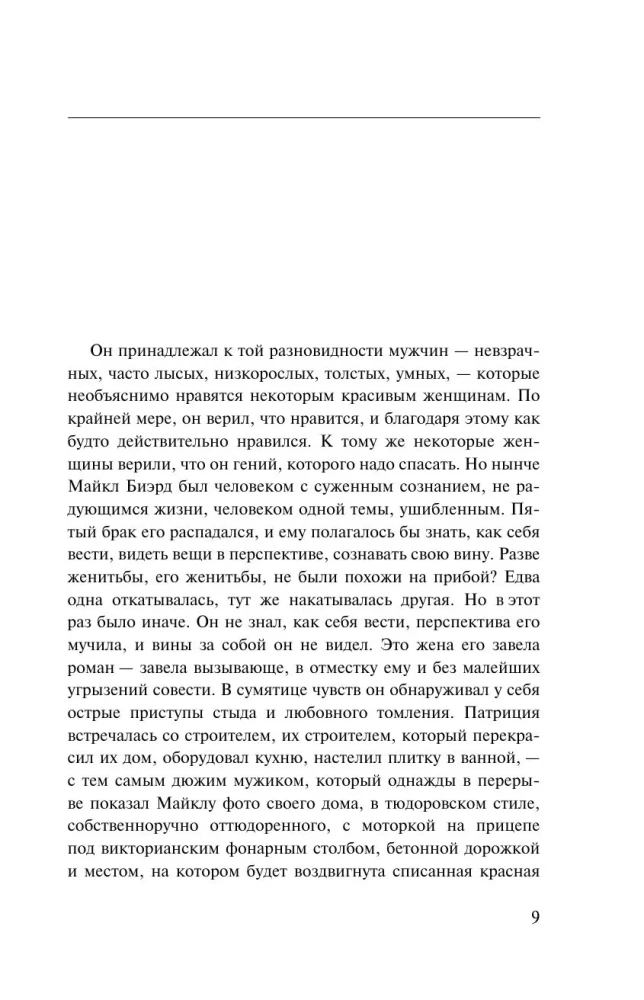 Он принадлежал к той разновидности мужчин — невзрачных, часто лысых, низкорослых, толстых, умных, — которые необъяснимо нравятся некоторым красивым женщинам. По крайней мере, он верил, что нравится, и благодаря этому как будто действительно нравился. К тому же некоторые женщины верили, что он гений, которого надо спасать. Но нынче Майкл Биэрд был человеком с суженным сознанием, не радующимся жизни, человеком одной темы, ушибленным. Пятый брак его распадался, и ему полагалось бы знать, как себя вести, видеть вещи в перспективе, сознавать свою вину. Разве женитьбы, его женитьбы, не были похожи на прибой? Едва одна откатывалась, тут же накатывалась другая. Но в этот раз было иначе. Он не знал, как себя вести, перспектива его мучила, и вины за собой он не видел. Это жена его завела роман — завела вызывающе, в отместку ему и без малейших угрызений совести. В сумятице чувств он обнаруживал у себя острые приступы стыда и любовного томления. Патриция встречалась со строителем, их строителем, который перекрасил их дом, оборудовал кухню, настелил плитку в ванной, — с тем самым дюжим мужиком, который однажды в перерыве показал Майклу фото своего дома, в тюдоровском стиле, собственноручно оттюдоренного, с моторкой на прицепе под викторианским фонарным столбом, бетонной дорожкой и местом, на котором будет воздвигнута списанная красная

9